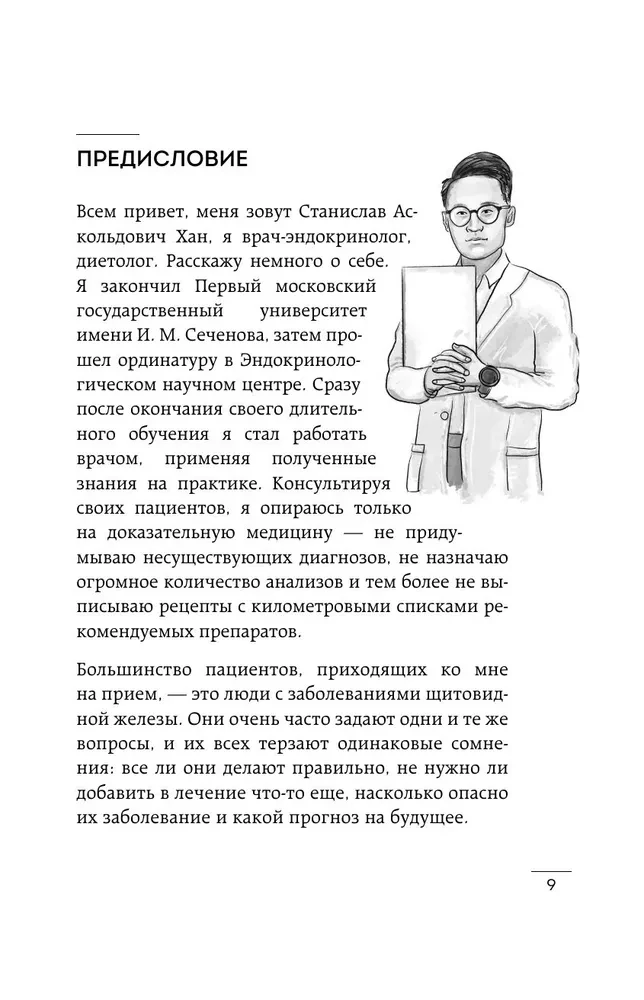 ПРЕДИСЛОВИЕ

Всем привет, меня зовут Станислав Аскольдович Хан, я врач-эндокринолог, диетолог. Расскажу немного о себе. Я закончил Первый московский государственный университет имени И. М. Сеченова, затем прошел ординатуру в Эндокринологическом научном центре. Сразу после окончания своего длительного обучения я стал работать врачом, применяя полученные знания на практике. Консультируя своих пациентов, я опираюсь только на доказательную медицину — не придумываю несуществующих диагнозов, не назначаю огромное количество анализов и тем более не выписываю рецепты с километровыми списками рекомендуемых препаратов.

Большинство пациентов, приходящих ко мне на прием, — это люди с заболеваниями щитовидной железы. Они очень часто задают одни и те же вопросы, и их всех терзают одинаковые сомнения: все ли они делают правильно, не нужно ли добавить в лечение что-то еще, насколько опасно их заболевание и какой прогноз на будущее.

9